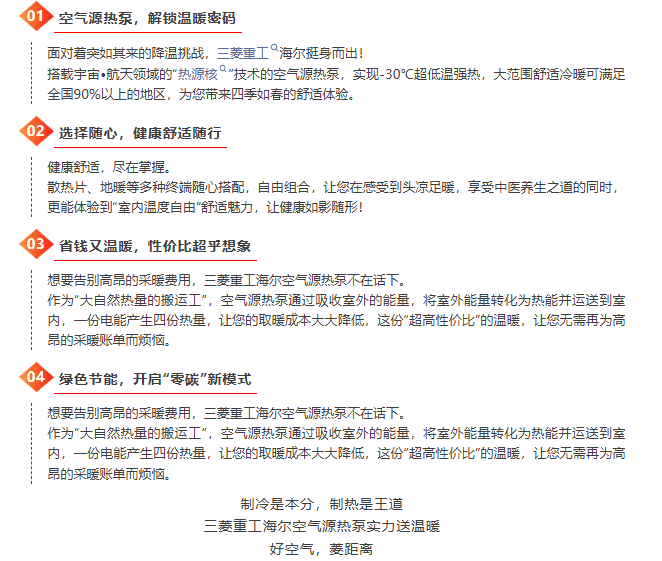 01 空气源热泵，解锁温暖密码

面对着突如其来的降温挑战，三菱重工海尔挺身而出！
搭载宇宙•航天领域的“热源核”技术的空气源热泵，实现-30℃超低温强热，大范围舒适冷暖可满足全国90%以上的地区，为您带来四季如春的舒适体验。

02 选择随心，健康舒适随行

健康舒适，尽在掌握。
散热片、地暖等多种终端随心搭配，自由组合，让您在感受到头凉足暖，享受中医养生之道的同时，更能体验到“室内温度自由”舒适魅力，让健康如影随形！

03 省钱又温暖，性价比超乎想象

想要告别高昂的采暖费用，三菱重工海尔空气源热泵不在话下。
作为“大自然热量的搬运工”，空气源热泵通过吸收室外的能量，将室外能量转化为热能并运送到室内，一份电能产生四份热量，让您的取暖成本大大降低，这份“超高性价比”的温暖，让您无需再为高昂的采暖账单而烦恼。

04 绿色节能，开启“零碳”新模式

想要告别高昂的采暖费用，三菱重工海尔空气源热泵不在话下。
作为“大自然热量的搬运工”，空气源热泵通过吸收室外的能量，将室外能量转化为热能并运送到室内，一份电能产生四份热量，让您的取暖成本大大降低，这份“超高性价比”的温暖，让您无需再为高昂的采暖账单而烦恼。

制冷是本分，制热是王道
三菱重工海尔空气源热泵实力送温暖
好空气，菱距离